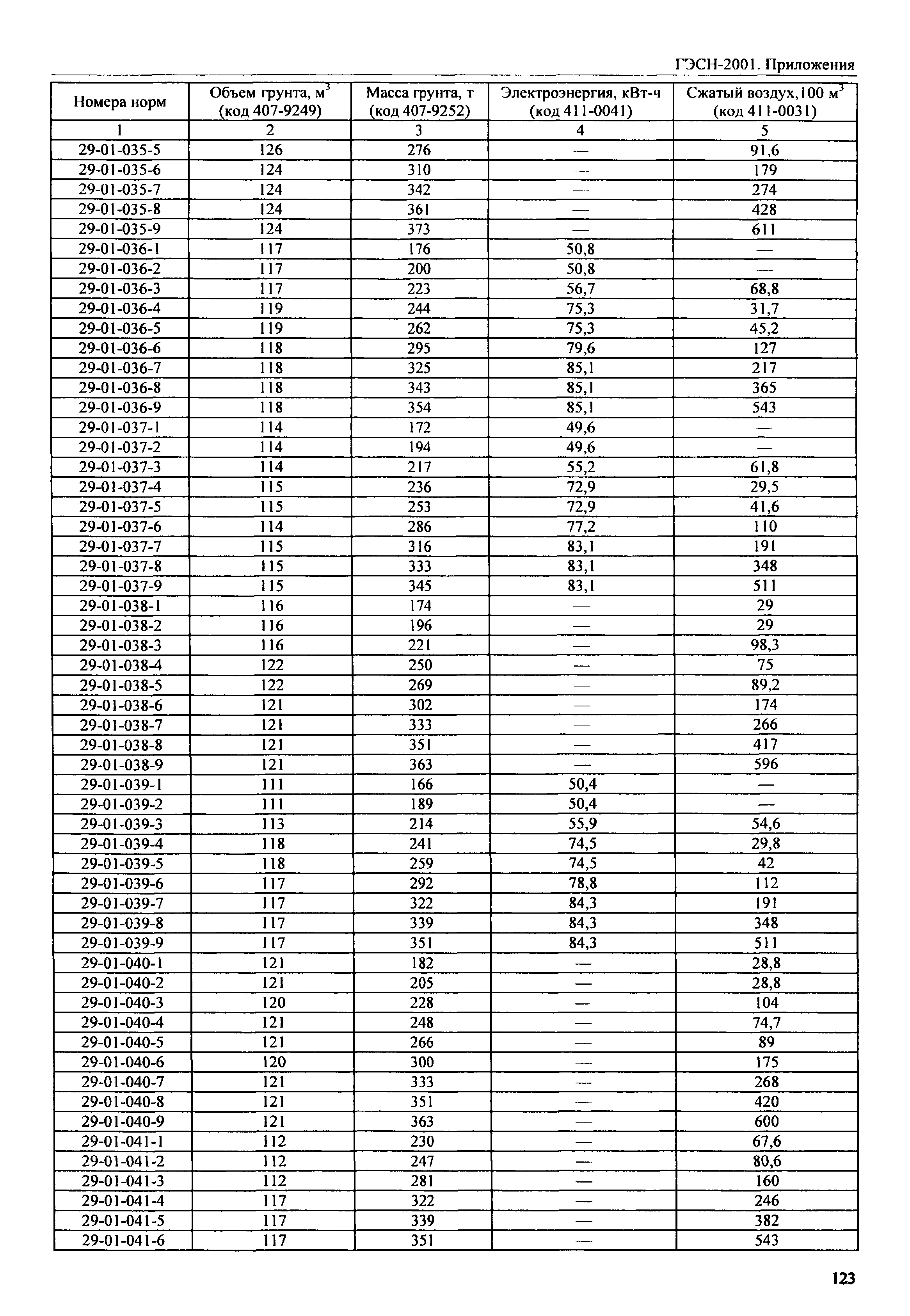 ГЭСН-2001. Приложения

| Номера норм | Объем грунта, м$^3$ (код 407-9249) | Масса грунта, т (код 407-9252) | Электроэнергия, кВт-ч (код 411-0041) | Сжатый воздух,100 м$^3$ (код 411-0031) |
|---|---|---|---|---|
| 1 | 2 | 3 | 4 | 5 |
| 29-01-035-5 | 126 | 276 | — | 91,6 |
| 29-01-035-6 | 124 | 310 | — | 179 |
| 29-01-035-7 | 124 | 342 | — | 274 |
| 29-01-035-8 | 124 | 361 | — | 428 |
| 29-01-035-9 | 124 | 373 | — | 611 |
| 29-01-036-1 | 117 | 176 | 50,8 | — |
| 29-01-036-2 | 117 | 200 | 50,8 | — |
| 29-01-036-3 | 117 | 223 | 56,7 | 68,8 |
| 29-01-036-4 | 119 | 244 | 75,3 | 31,7 |
| 29-01-036-5 | 119 | 262 | 75,3 | 45,2 |
| 29-01-036-6 | 118 | 295 | 79,6 | 127 |
| 29-01-036-7 | 118 | 325 | 85,1 | 217 |
| 29-01-036-8 | 118 | 343 | 85,1 | 365 |
| 29-01-036-9 | 118 | 354 | 85,1 | 543 |
| 29-01-037-1 | 114 | 172 | 49,6 | — |
| 29-01-037-2 | 114 | 194 | 49,6 | — |
| 29-01-037-3 | 114 | 217 | 55,2 | 61,8 |
| 29-01-037-4 | 115 | 236 | 72,9 | 29,5 |
| 29-01-037-5 | 115 | 253 | 72,9 | 41,6 |
| 29-01-037-6 | 114 | 286 | 77,2 | 110 |
| 29-01-037-7 | 115 | 316 | 83,1 | 191 |
| 29-01-037-8 | 115 | 333 | 83,1 | 348 |
| 29-01-037-9 | 115 | 345 | 83,1 | 511 |
| 29-01-038-1 | 116 | 174 | — | 29 |
| 29-01-038-2 | 116 | 196 | — | 29 |
| 29-01-038-3 | 116 | 221 | — | 98,3 |
| 29-01-038-4 | 122 | 250 | — | 75 |
| 29-01-038-5 | 122 | 269 | — | 89,2 |
| 29-01-038-6 | 121 | 302 | — | 174 |
| 29-01-038-7 | 121 | 333 | — | 266 |
| 29-01-038-8 | 121 | 351 | — | 417 |
| 29-01-038-9 | 121 | 363 | — | 596 |
| 29-01-039-1 | 111 | 166 | 50,4 | — |
| 29-01-039-2 | 111 | 189 | 50,4 | — |
| 29-01-039-3 | 113 | 214 | 55,9 | 54,6 |
| 29-01-039-4 | 118 | 241 | 74,5 | 29,8 |
| 29-01-039-5 | 118 | 259 | 74,5 | 42 |
| 29-01-039-6 | 117 | 292 | 78,8 | 112 |
| 29-01-039-7 | 117 | 322 | 84,3 | 191 |
| 29-01-039-8 | 117 | 339 | 84,3 | 348 |
| 29-01-039-9 | 117 | 351 | 84,3 | 511 |
| 29-01-040-1 | 121 | 182 | — | 28,8 |
| 29-01-040-2 | 121 | 205 | — | 28,8 |
| 29-01-040-3 | 120 | 228 | — | 104 |
| 29-01-040-4 | 121 | 248 | — | 74,7 |
| 29-01-040-5 | 121 | 266 | — | 89 |
| 29-01-040-6 | 120 | 300 | — | 175 |
| 29-01-040-7 | 121 | 333 | — | 268 |
| 29-01-040-8 | 121 | 351 | — | 420 |
| 29-01-040-9 | 121 | 363 | — | 600 |
| 29-01-041-1 | 112 | 230 | — | 67,6 |
| 29-01-041-2 | 112 | 247 | — | 80,6 |
| 29-01-041-3 | 112 | 281 | — | 160 |
| 29-01-041-4 | 117 | 322 | — | 246 |
| 29-01-041-5 | 117 | 339 | — | 382 |
| 29-01-041-6 | 117 | 351 | — | 543 |

123